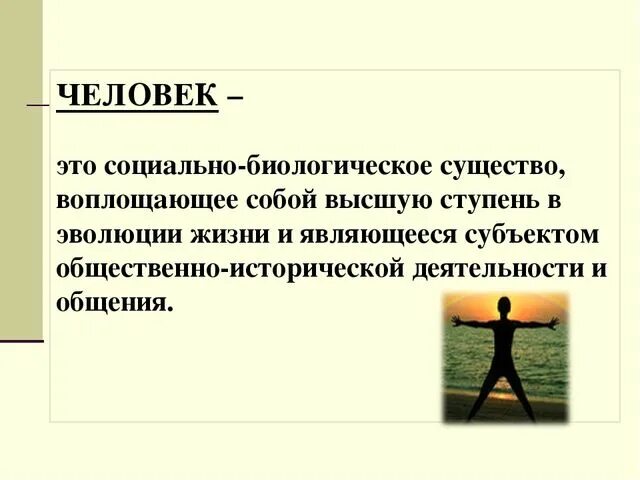 ЧЕЛОВЕК –

это социально-биологическое существо, воплощающее собой высшую ступень в эволюции жизни и являющееся субъектом общественно-исторической деятельности и общения.